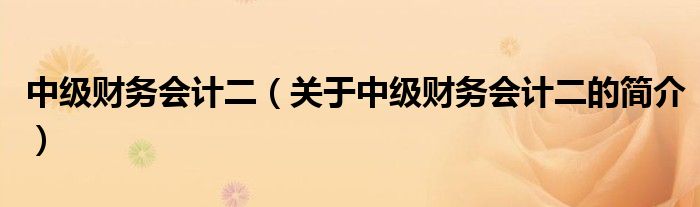 中级财务会计二（关于中级财务会计二的简介）